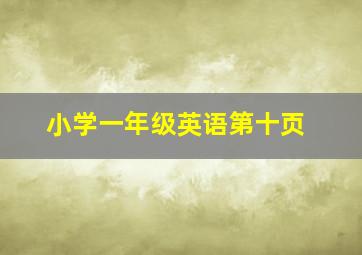 小学一年级英语第十页